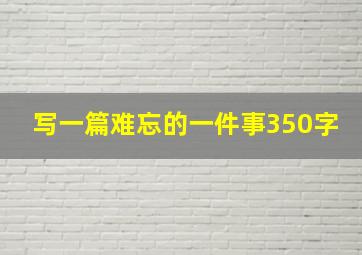 写一篇难忘的一件事350字